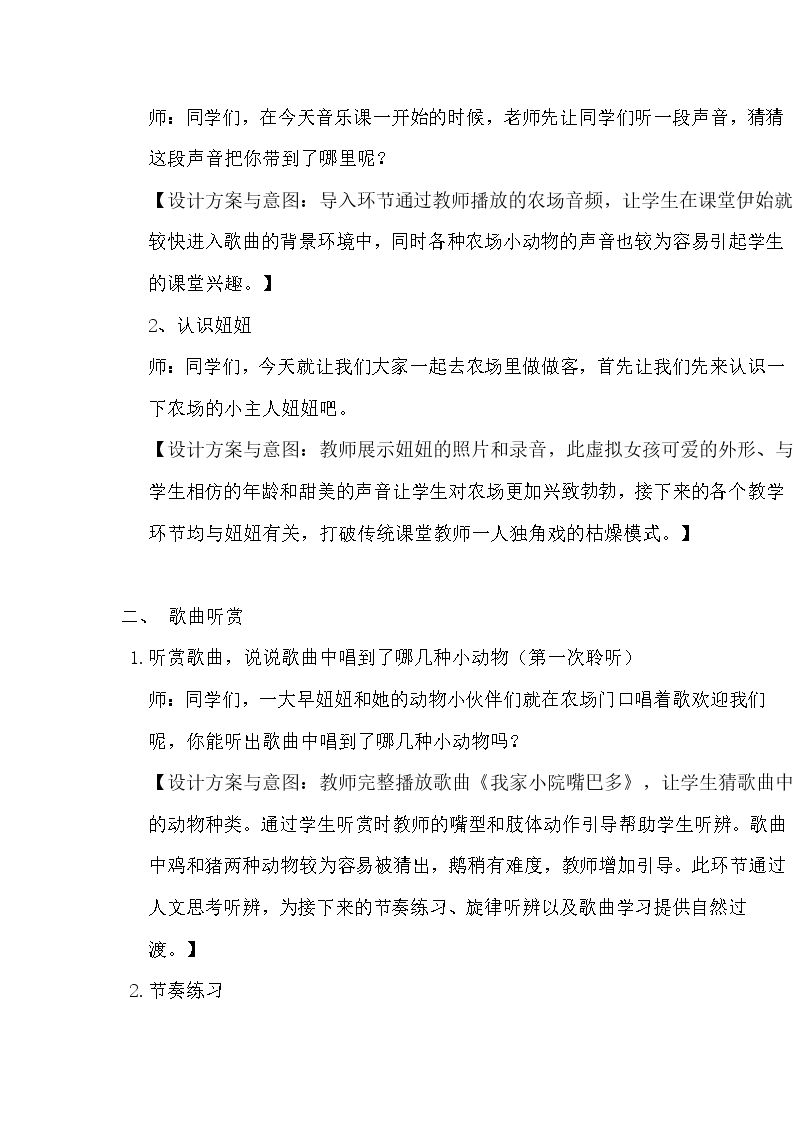 师：同学们，在今天音乐课一开始的时候，老师先让同学们听一段声音，猜猜这段声音把你带到了哪里呢？

【设计方案与意图：导入环节通过教师播放的农场音频，让学生在课堂伊始就较快进入歌曲的背景环境中，同时各种农场小动物的声音也较为容易引起学生的课堂兴趣。】

2、认识妞妞

师：同学们，今天就让我们大家一起去农场里做做客，首先让我们先来认识一下农场的小主人妞妞吧。

【设计方案与意图：教师展示妞妞的照片和录音，此虚拟女孩可爱的外形、与学生相仿的年龄和甜美的声音让学生对农场更加兴致勃勃，接下来的各个教学环节均与妞妞有关，打破传统课堂教师一人独角戏的枯燥模式。】

二、 歌曲听赏

1.听赏歌曲，说说歌曲中唱到了哪几种小动物（第一次聆听）

师：同学们，一大早妞妞和她的动物小伙伴们就在农场门口唱着歌欢迎我们呢，你能听出歌曲中唱到了哪几种小动物吗？

【设计方案与意图：教师完整播放歌曲《我家小院嘴巴多》，让学生猜歌曲中的动物种类。通过学生听赏时教师的嘴型和肢体动作引导帮助学生听辨。歌曲中鸡和猪两种动物较为容易被猜出，鹅稍有难度，教师增加引导。此环节通过人文思考听辨，为接下来的节奏练习、旋律听辨以及歌曲学习提供自然过渡。】

2.节奏练习